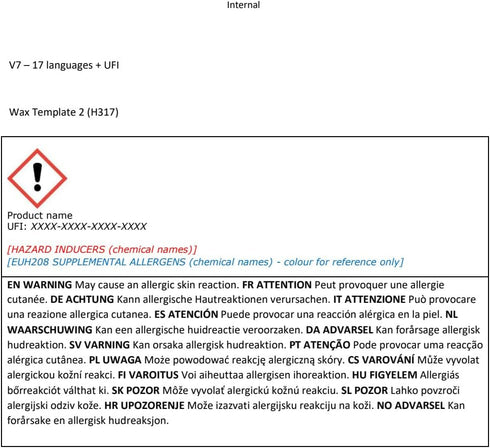 Internal

V7 – 17 languages + UFI

Wax Template 2 (H317)

Product name
UFI: XXXX-XXXX-XXXX-XXXX

[HAZARD INDUCERS (chemical names)]
[EUH208 SUPPLEMENTAL ALLERGENS (chemical names) - colour for reference only]

EN WARNING May cause an allergic skin reaction. FR ATTENTION Peut provoquer une allergie cutanée. DE ACHTUNG Kann allergische Hautreaktionen verursachen. IT ATTENZIONE Può provocare una reazione allergica cutanea. ES ATENCIÓN Puede provocar una reacción alérgica en la piel. NL WAARSCHUWING Kan een allergische huidreactie veroorzaken. DA ADVARSEL Kan forårsage allergisk hudreaktion. SV VARNING Kan orsaka allergisk hudreaktion. PT ATENÇÃO Pode provocar uma reacção alérgica cutânea. PL UWAGA Może powodować reakcję alergiczną skóry. CS VAROVÁNÍ Může vyvolat alergickou kožní reakci. FI VAROITUS Voi aiheuttaa allergisen ihoreaktion. HU FIGYELEM Allergiás bőrreakciót válthat ki. SK POZOR Môže vyvolať alergickú kožnú reakciu. SL POZOR Lahko povzroči alergijski odziv kože. HR UPOZORENJE Može izazvati alergijsku reakciju na koži. NO ADVARSEL Kan forårsake en allergisk hudreaksjon.